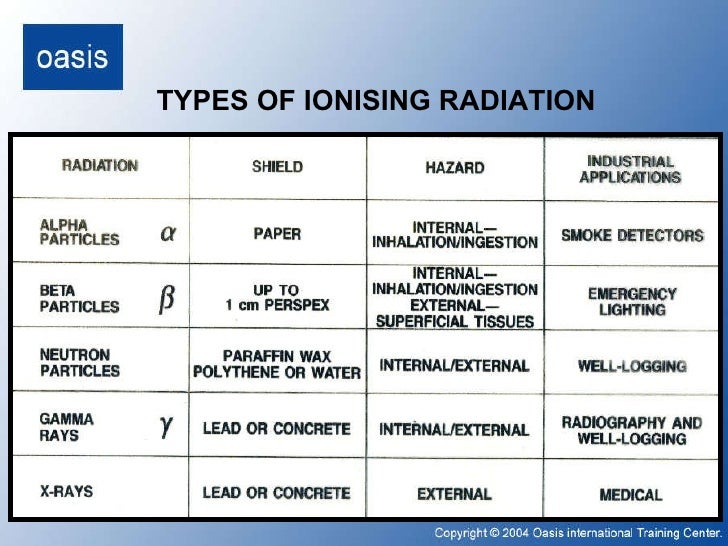 oasis

TYPES OF IONISING RADIATION

| RADIATION | SHIELD | HAZARD | INDUSTRIAL APPLICATIONS |
|---|---|---|---|
| ALPHA PARTICLES $\alpha$ | PAPER | INTERNAL— INHALATION/INGESTION | SMOKE DETECTORS |
| BETA PARTICLES $\beta$ | UP TO 1 cm PERSPEX | INTERNAL— INHALATION/INGESTION EXTERNAL— SUPERFICIAL TISSUES | EMERGENCY LIGHTING |
| NEUTRON PARTICLES | PARAFFIN WAX POLYTHENE OR WATER | INTERNAL/EXTERNAL | WELL-LOGGING |
| GAMMA RAYS $\gamma$ | LEAD OR CONCRETE | INTERNAL/EXTERNAL | RADIOGRAPHY AND WELL-LOGGING |
| X-RAYS | LEAD OR CONCRETE | EXTERNAL | MEDICAL |

Copyright © 2004 Oasis international Training Center.